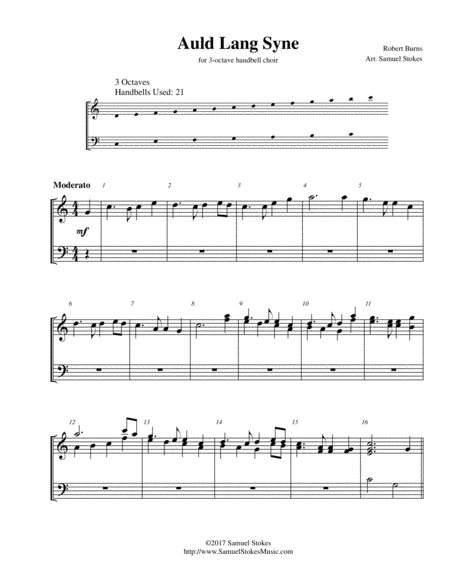 Auld Lang Syne

for 3-octave handbell choir

Robert Burns
Arr. Samuel Stokes

3 Octaves
Handbells Used: 21

Moderato

1

2

3

4

5

mf

6

7

8

9

10

11

12

13

14

15

16

©2017 Samuel Stokes
http://www.SamuelStokesMusic.com